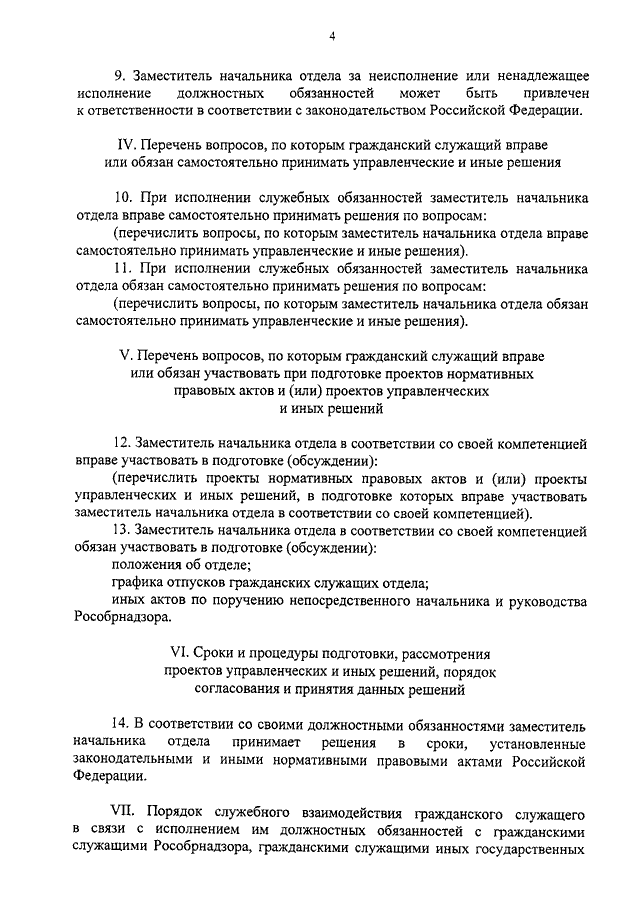 4

9. Заместитель начальника отдела за неисполнение или ненадлежащее исполнение должностных обязанностей может быть привлечен к ответственности в соответствии с законодательством Российской Федерации.

IV. Перечень вопросов, по которым гражданский служащий вправе или обязан самостоятельно принимать управленческие и иные решения

10. При исполнении служебных обязанностей заместитель начальника отдела вправе самостоятельно принимать решения по вопросам:
(перечислить вопросы, по которым заместитель начальника отдела вправе самостоятельно принимать управленческие и иные решения).
11. При исполнении служебных обязанностей заместитель начальника отдела обязан самостоятельно принимать решения по вопросам:
(перечислить вопросы, по которым заместитель начальника отдела обязан самостоятельно принимать управленческие и иные решения).

V. Перечень вопросов, по которым гражданский служащий вправе или обязан участвовать при подготовке проектов нормативных правовых актов и (или) проектов управленческих и иных решений

12. Заместитель начальника отдела в соответствии со своей компетенцией вправе участвовать в подготовке (обсуждении):
(перечислить проекты нормативных правовых актов и (или) проекты управленческих и иных решений, в подготовке которых вправе участвовать заместитель начальника отдела в соответствии со своей компетенцией).
13. Заместитель начальника отдела в соответствии со своей компетенцией обязан участвовать в подготовке (обсуждении):
положения об отделе;
графика отпусков гражданских служащих отдела;
иных актов по поручению непосредственного начальника и руководства Рособрнадзора.

VI. Сроки и процедуры подготовки, рассмотрения проектов управленческих и иных решений, порядок согласования и принятия данных решений

14. В соответствии со своими должностными обязанностями заместитель начальника отдела принимает решения в сроки, установленные законодательными и иными нормативными правовыми актами Российской Федерации.

VII. Порядок служебного взаимодействия гражданского служащего в связи с исполнением им должностных обязанностей с гражданскими служащими Рособрнадзора, гражданскими служащими иных государственных